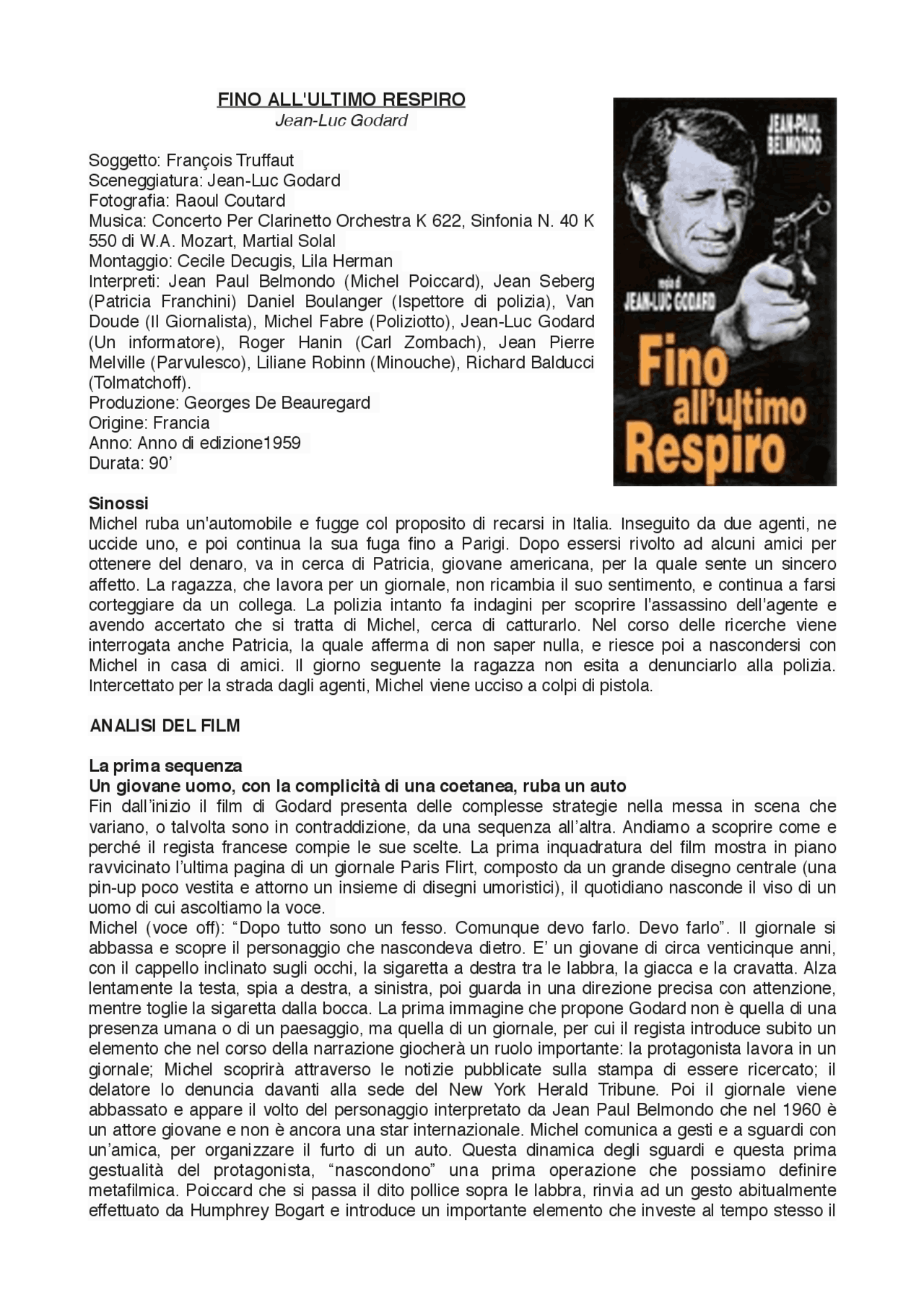 FINO ALL'ULTIMO RESPIRO
Jean-Luc Godard

Soggetto: François Truffaut
Sceneggiatura: Jean-Luc Godard
Fotografia: Raoul Coutard
Musica: Concerto Per Clarinetto Orchestra K 622, Sinfonia N. 40 K 550 di W.A. Mozart, Martial Solal
Montaggio: Cecile Decugis, Lila Herman
Interpreti: Jean Paul Belmondo (Michel Poiccard), Jean Seberg (Patricia Franchini) Daniel Boulanger (Ispettore di polizia), Van Doude (Il Giornalista), Michel Fabre (Poliziotto), Jean-Luc Godard (Un informatore), Roger Hanin (Carl Zombach), Jean Pierre Melville (Parvulesco), Liliane Robinn (Minouche), Richard Balducci (Tolmatchoff).
Produzione: Georges De Beauregard
Origine: Francia
Anno: Anno di edizione1959
Durata: 90'

JEAN-PAUL BELMONDO
regia di JEAN-LUC GODARD
Fino all'ultimo Respiro

Sinossi
Michel ruba un'automobile e fugge col proposito di recarsi in Italia. Inseguito da due agenti, ne uccide uno, e poi continua la sua fuga fino a Parigi. Dopo essersi rivolto ad alcuni amici per ottenere del denaro, va in cerca di Patricia, giovane americana, per la quale sente un sincero affetto. La ragazza, che lavora per un giornale, non ricambia il suo sentimento, e continua a farsi corteggiare da un collega. La polizia intanto fa indagini per scoprire l'assassino dell'agente e avendo accertato che si tratta di Michel, cerca di catturarlo. Nel corso delle ricerche viene interrogata anche Patricia, la quale afferma di non saper nulla, e riesce poi a nascondersi con Michel in casa di amici. Il giorno seguente la ragazza non esita a denunciarlo alla polizia. Intercettato per la strada dagli agenti, Michel viene ucciso a colpi di pistola.

ANALISI DEL FILM

La prima sequenza
Un giovane uomo, con la complicità di una coetanea, ruba un auto
Fin dall'inizio il film di Godard presenta delle complesse strategie nella messa in scena che variano, o talvolta sono in contraddizione, da una sequenza all'altra. Andiamo a scoprire come e perché il regista francese compie le sue scelte. La prima inquadratura del film mostra in piano ravvicinato l'ultima pagina di un giornale Paris Flirt, composto da un grande disegno centrale (una pin-up poco vestita e attorno un insieme di disegni umoristici), il quotidiano nasconde il viso di un uomo di cui ascoltiamo la voce.
Michel (voce off): "Dopo tutto sono un fesso. Comunque devo farlo. Devo farlo". Il giornale si abbassa e scopre il personaggio che nascondeva dietro. E' un giovane di circa venticinque anni, con il cappello inclinato sugli occhi, la sigaretta a destra tra le labbra, la giacca e la cravatta. Alza lentamente la testa, spia a destra, a sinistra, poi guarda in una direzione precisa con attenzione, mentre toglie la sigaretta dalla bocca. La prima immagine che propone Godard non è quella di una presenza umana o di un paesaggio, ma quella di un giornale, per cui il regista introduce subito un elemento che nel corso della narrazione giocherà un ruolo importante: la protagonista lavora in un giornale; Michel scoprirà attraverso le notizie pubblicate sulla stampa di essere ricercato; il delatore lo denuncia davanti alla sede del New York Herald Tribune. Poi il giornale viene abbassato e appare il volto del personaggio interpretato da Jean Paul Belmondo che nel 1960 è un attore giovane e non è ancora una star internazionale. Michel comunica a gesti e a sguardi con un'amica, per organizzare il furto di un auto. Questa dinamica degli sguardi e questa prima gestualità del protagonista, "nascondono" una prima operazione che possiamo definire metafilmica. Poiccard che si passa il dito pollice sopra le labbra, rinvia ad un gesto abitualmente effettuato da Humphrey Bogart e introduce un importante elemento che investe al tempo stesso il